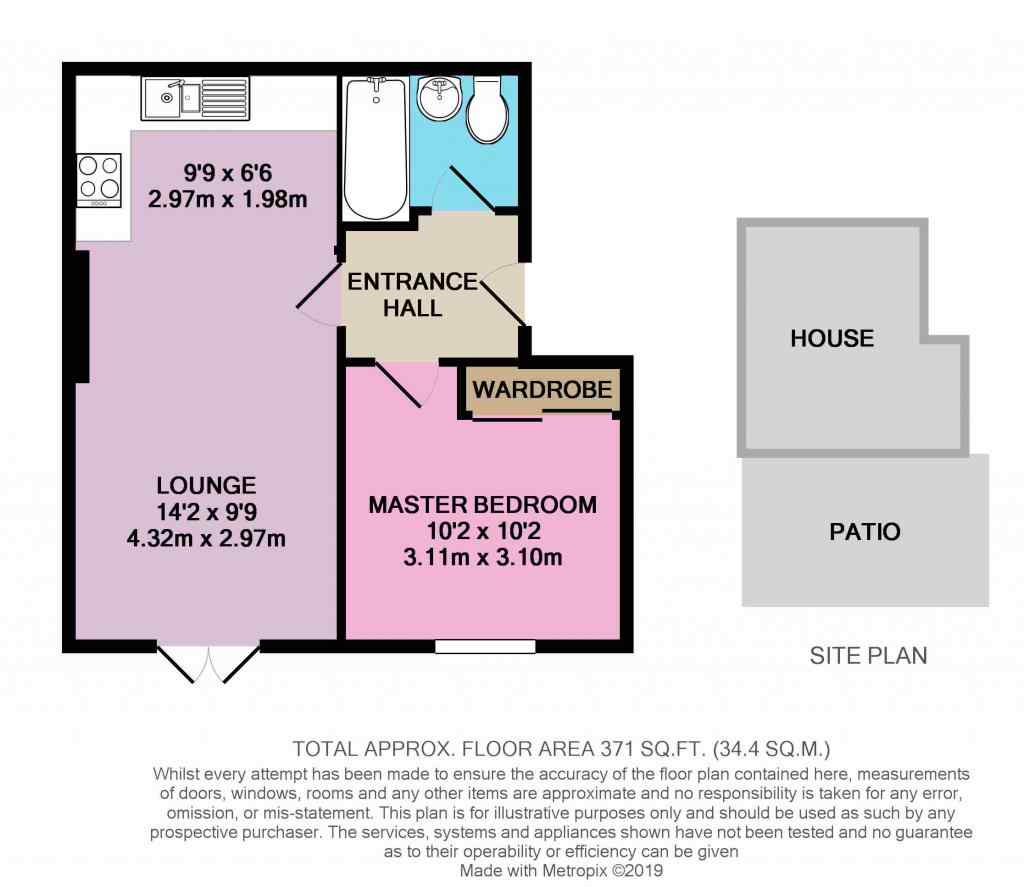 9'9 x 6'6
2.97m x 1.98m

ENTRANCE HALL

WARDROBE

LOUNGE
14'2 x 9'9
4.32m x 2.97m

MASTER BEDROOM
10'2 x 10'2
3.11m x 3.10m

HOUSE

PATIO

SITE PLAN

TOTAL APPROX. FLOOR AREA 371 SQ.FT. (34.4 SQ.M.)
Whilst every attempt has been made to ensure the accuracy of the floor plan contained here, measurements of doors, windows, rooms and any other items are approximate and no responsibility is taken for any error, omission, or mis-statement. This plan is for illustrative purposes only and should be used as such by any prospective purchaser. The services, systems and appliances shown have not been tested and no guarantee as to their operability or efficiency can be given
Made with Metropix ©2019